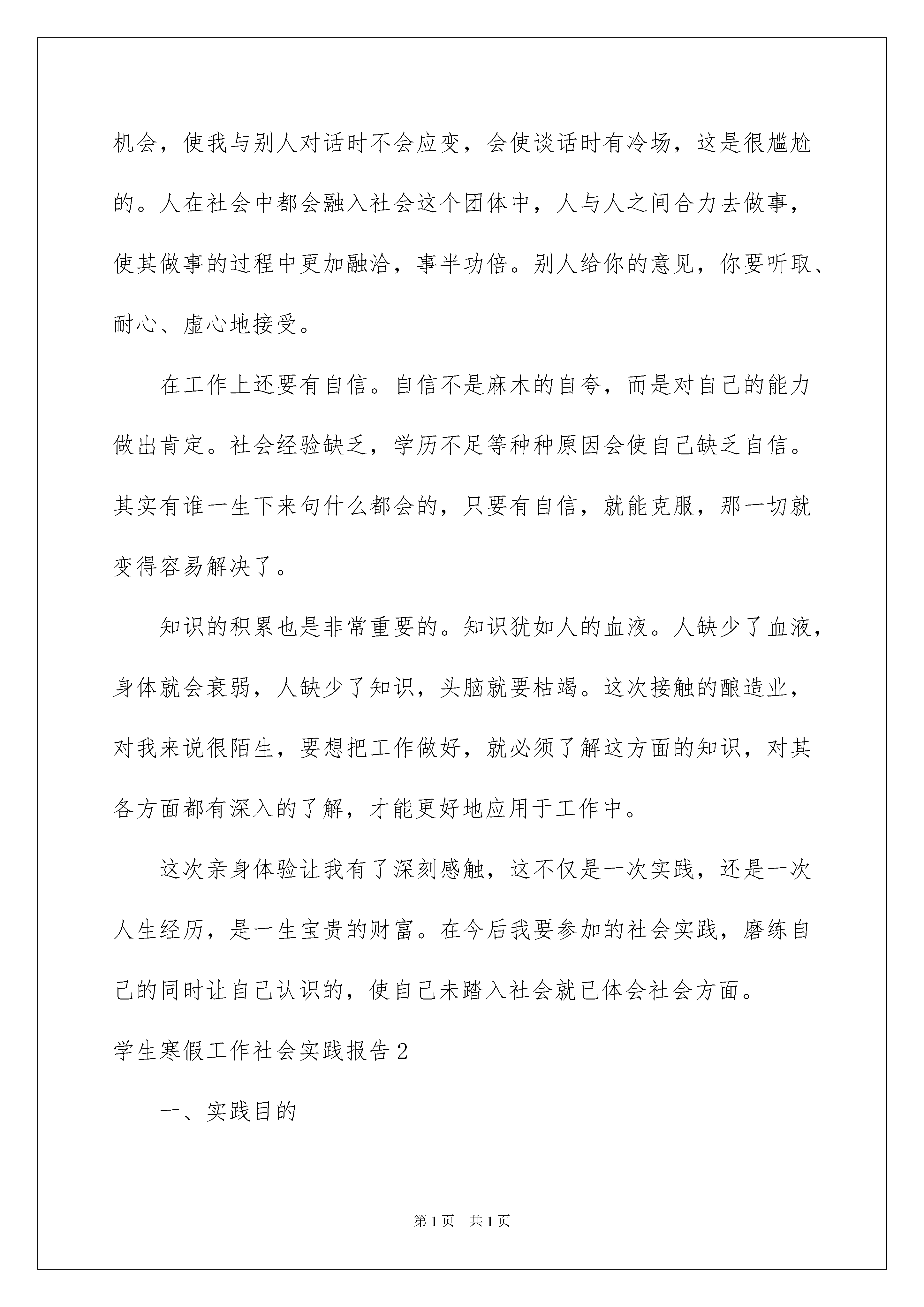 机会，使我与别人对话时不会应变，会使谈话时有冷场，这是很尴尬的。人在社会中都会融入社会这个团体中，人与人之间合力去做事，使其做事的过程中更加融洽，事半功倍。别人给你的意见，你要听取、耐心、虚心地接受。

在工作上还要有自信。自信不是麻木的自夸，而是对自己的能力做出肯定。社会经验缺乏，学历不足等种种原因会使自己缺乏自信。其实有谁一生下来句什么都会的，只要有自信，就能克服，那一切就变得容易解决了。

知识的积累也是非常重要的。知识犹如人的血液。人缺少了血液，身体就会衰弱，人缺少了知识，头脑就要枯竭。这次接触的酿造业，对我来说很陌生，要想把工作做好，就必须了解这方面的知识，对其各方面都有深入的了解，才能更好地应用于工作中。

这次亲身体验让我有了深刻感触，这不仅是一次实践，还是一次人生经历，是一生宝贵的财富。在今后我要参加的社会实践，磨练自己的同时让自己认识的，使自己未踏入社会就已体会社会方面。

学生寒假工作社会实践报告2

一、实践目的

第1页 共1页